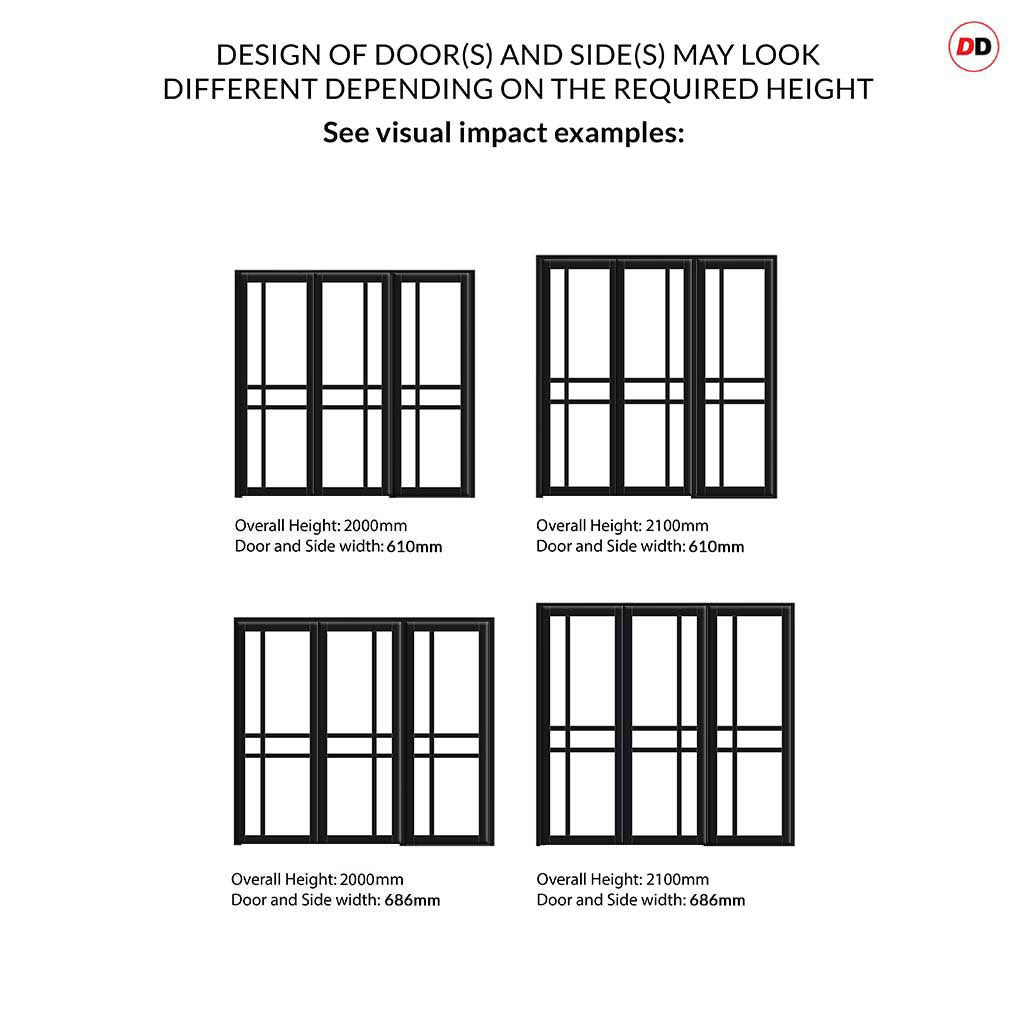 DD

DESIGN OF DOOR(S) AND SIDE(S) MAY LOOK DIFFERENT DEPENDING ON THE REQUIRED HEIGHT

See visual impact examples:

Overall Height: 2000mm
Door and Side width: 610mm

Overall Height: 2100mm
Door and Side width: 610mm

Overall Height: 2000mm
Door and Side width: 686mm

Overall Height: 2100mm
Door and Side width: 686mm